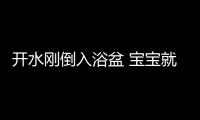 开水刚倒入浴盆 宝宝就